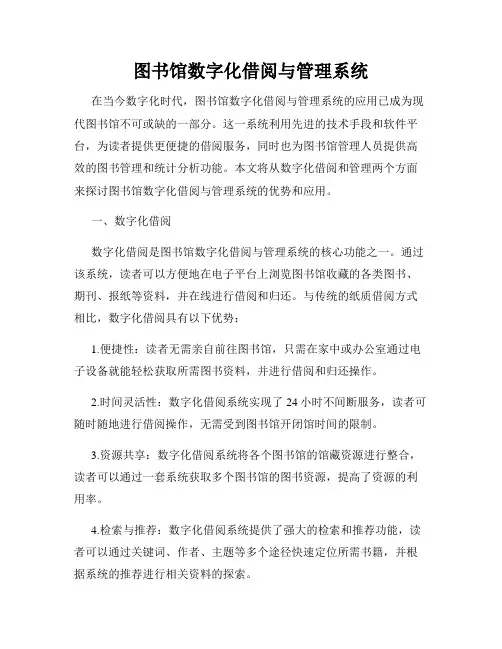 图书馆数字化借阅与管理系统

在当今数字化时代，图书馆数字化借阅与管理系统的应用已成为现代图书馆不可或缺的一部分。这一系统利用先进的技术手段和软件平台，为读者提供更便捷的借阅服务，同时也为图书馆管理人员提供高效的图书管理和统计分析功能。本文将从数字化借阅和管理两个方面来探讨图书馆数字化借阅与管理系统的优势和应用。

一、数字化借阅

数字化借阅是图书馆数字化借阅与管理系统的核心功能之一。通过该系统，读者可以方便地在电子平台上浏览图书馆收藏的各类图书、期刊、报纸等资料，并在线进行借阅和归还。与传统的纸质借阅方式相比，数字化借阅具有以下优势：

1.便捷性：读者无需亲自前往图书馆，只需在家中或办公室通过电子设备就能轻松获取所需图书资料，并进行借阅和归还操作。

2.时间灵活性：数字化借阅系统实现了 24 小时不间断服务，读者可随时随地进行借阅操作，无需受到图书馆开闭馆时间的限制。

3.资源共享：数字化借阅系统将各个图书馆的馆藏资源进行整合，读者可以通过一套系统获取多个图书馆的图书资源，提高了资源的利用率。

4.检索与推荐：数字化借阅系统提供了强大的检索和推荐功能，读者可以通过关键词、作者、主题等多个途径快速定位所需书籍，并根据系统的推荐进行相关资料的探索。